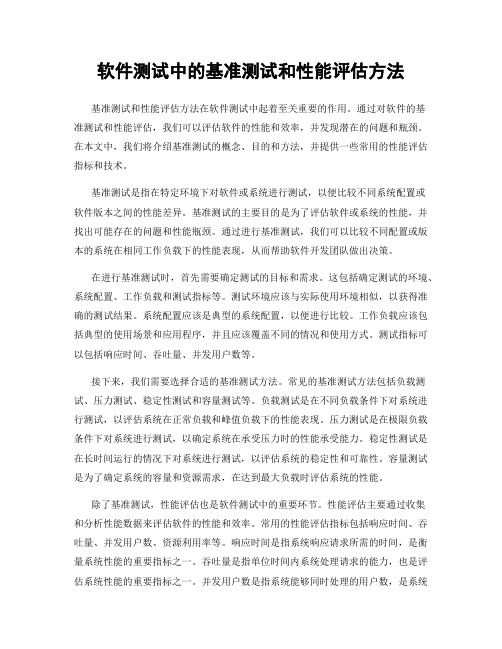 软件测试中的基准测试和性能评估方法

基准测试和性能评估方法在软件测试中起着至关重要的作用。通过对软件的基准测试和性能评估，我们可以评估软件的性能和效率，并发现潜在的问题和瓶颈。在本文中，我们将介绍基准测试的概念、目的和方法，并提供一些常用的性能评估指标和技术。

基准测试是指在特定环境下对软件或系统进行测试，以便比较不同系统配置或软件版本之间的性能差异。基准测试的主要目的是为了评估软件或系统的性能，并找出可能存在的问题和性能瓶颈。通过进行基准测试，我们可以比较不同配置或版本的系统在相同工作负载下的性能表现，从而帮助软件开发团队做出决策。

在进行基准测试时，首先需要确定测试的目标和需求。这包括确定测试的环境、系统配置、工作负载和测试指标等。测试环境应该与实际使用环境相似，以获得准确的测试结果。系统配置应该是典型的系统配置，以便进行比较。工作负载应该包括典型的使用场景和应用程序，并且应该覆盖不同的情况和使用方式。测试指标可以包括响应时间、吞吐量、并发用户数等。

接下来，我们需要选择合适的基准测试方法。常见的基准测试方法包括负载测试、压力测试、稳定性测试和容量测试等。负载测试是在不同负载条件下对系统进行测试，以评估系统在正常负载和峰值负载下的性能表现。压力测试是在极限负载条件下对系统进行测试，以确定系统在承受压力时的性能承受能力。稳定性测试是在长时间运行的情况下对系统进行测试，以评估系统的稳定性和可靠性。容量测试是为了确定系统的容量和资源需求，在达到最大负载时评估系统的性能。

除了基准测试，性能评估也是软件测试中的重要环节。性能评估主要通过收集和分析性能数据来评估软件的性能和效率。常用的性能评估指标包括响应时间、吞吐量、并发用户数、资源利用率等。响应时间是指系统响应请求所需的时间，是衡量系统性能的重要指标之一。吞吐量是指单位时间内系统处理请求的能力，也是评估系统性能的重要指标之一。并发用户数是指系统能够同时处理的用户数，是系统